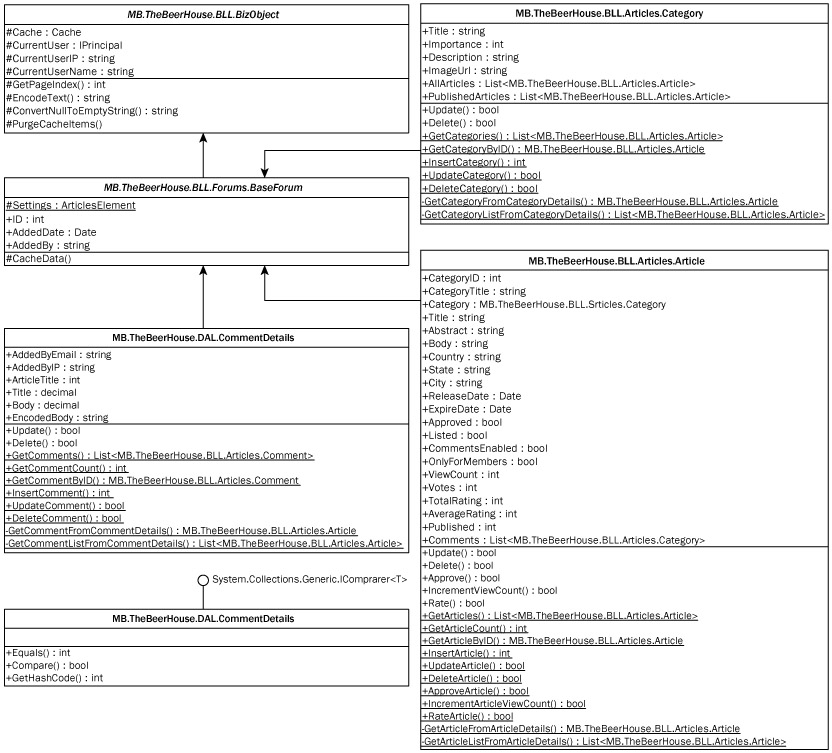 MB.TheBeerHouse.BLL.BizObject

#Cache : Cache
#CurrentUser : IPrincipal
#CurrentUserIP : string
#CurrentUserName : string

#GetPageIndex() : int
#EncodeText() : string
#ConvertNullToEmptyString() : string
#PurgeCacheItems()

MB.TheBeerHouse.BLL.Forums.BaseForum

#Settings : ArticlesElement
+ID : int
+AddedDate : Date
+AddedBy : string

#CacheData()

MB.TheBeerHouse.DAL.CommentDetails

+AddedByEmail : string
+AddedByIP : string
+ArticleTitle : int
+Title : decimal
+Body : decimal
+EncodedBody : string

+Update() : bool
+Delete() : bool
+GetComments() : List<MB.TheBeerHouse.BLL.Articles.Comment>
+GetCommentCount() : int
+GetCommentByID() : MB.TheBeerHouse.BLL.Articles.Comment
+InsertComment() : int
+UpdateComment() : bool
+DeleteComment() : bool
-GetCommentFromCommentDetails() : MB.TheBeerHouse.BLL.Articles.Article
-GetCommentListFromCommentDetails() : List<MB.TheBeerHouse.BLL.Articles.Article>

System.Collections.Generic.IComprarer<T>

MB.TheBeerHouse.DAL.CommentDetails

+Equals() : int
+Compare() : bool
+GetHashCode() : int

MB.TheBeerHouse.BLL.Articles.Category

+Title : string
+Importance : int
+Description : string
+ImageUrl : string
+AllArticles : List<MB.TheBeerHouse.BLL.Articles.Article>
+PublishedArticles : List<MB.TheBeerHouse.BLL.Articles.Article>

+Update() : bool
+Delete() : bool
+GetCategories() : List<MB.TheBeerHouse.BLL.Articles.Article>
+GetCategoryByID() : MB.TheBeerHouse.BLL.Articles.Article
+InsertCategory() : int
+UpdateCategory() : bool
+DeleteCategory() : bool
-GetCategoryFromCategoryDetails() : MB.TheBeerHouse.BLL.Articles.Article
-GetCategoryListFromCategoryDetails() : List<MB.TheBeerHouse.BLL.Articles.Article>

MB.TheBeerHouse.BLL.Articles.Article

+CategoryID : int
+CategoryTitle : string
+Category : MB.TheBeerHouse.BLL.Srticles.Category
+Title : string
+Abstract : string
+Body : string
+Country : string
+State : string
+City : string
+ReleaseDate : Date
+ExpireDate : Date
+Approved : bool
+Listed : bool
+CommentsEnabled : bool
+OnlyForMembers : bool
+ViewCount : int
+Votes : int
+TotalRating : int
+AverageRating : int
+Published : int
+Comments : List<MB.TheBeerHouse.BLL.Articles.Category>

+Update() : bool
+Delete() : bool
+Approve() : bool
+IncrementViewCount() : bool
+Rate() : bool
+GetArticles() : List<MB.TheBeerHouse.BLL.Articles.Article>
+GetArticleCount() : int
+GetArticleByID() : MB.TheBeerHouse.BLL.Articles.Article
+InsertArticle() : int
+UpdateArticle() : bool
+DeleteArticle() : bool
+ApproveArticle() : bool
+IncrementArticleViewCount() : bool
+RateArticle() : bool
-GetArticleFromArticleDetails() : MB.TheBeerHouse.BLL.Articles.Article
-GetArticleListFromArticleDetails() : List<MB.TheBeerHouse.BLL.Articles.Article>